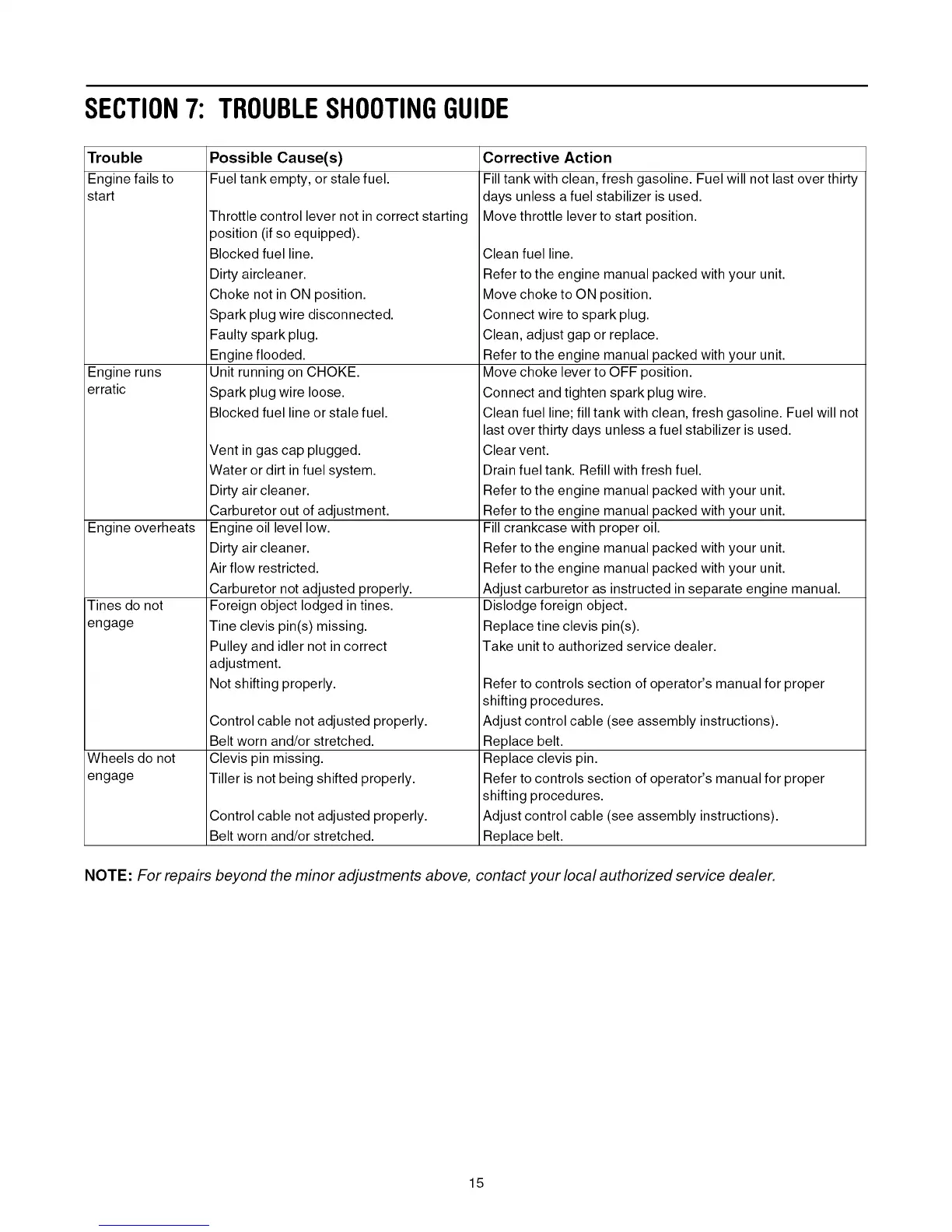 SECTION 7: TROUBLE SHOOTING GUIDE

| Trouble | Possible Cause(s) | Corrective Action |
|---|---|---|
| Engine fails to start | Fuel tank empty, or stale fuel. | Fill tank with clean, fresh gasoline. Fuel will not last over thirty days unless a fuel stabilizer is used. |
| | Throttle control lever not in correct starting position (if so equipped). | Move throttle lever to start position. |
| | Blocked fuel line. | Clean fuel line. |
| | Dirty aircleaner. | Refer to the engine manual packed with your unit. |
| | Choke not in ON position. | Move choke to ON position. |
| | Spark plug wire disconnected. | Connect wire to spark plug. |
| | Faulty spark plug. | Clean, adjust gap or replace. |
| | Engine flooded. | Refer to the engine manual packed with your unit. |
| Engine runs erratic | Unit running on CHOKE. | Move choke lever to OFF position. |
| | Spark plug wire loose. | Connect and tighten spark plug wire. |
| | Blocked fuel line or stale fuel. | Clean fuel line; fill tank with clean, fresh gasoline. Fuel will not last over thirty days unless a fuel stabilizer is used. |
| | Vent in gas cap plugged. | Clear vent. |
| | Water or dirt in fuel system. | Drain fuel tank. Refill with fresh fuel. |
| | Dirty air cleaner. | Refer to the engine manual packed with your unit. |
| | Carburetor out of adjustment. | Refer to the engine manual packed with your unit. |
| Engine overheats | Engine oil level low. | Fill crankcase with proper oil. |
| | Dirty air cleaner. | Refer to the engine manual packed with your unit. |
| | Air flow restricted. | Refer to the engine manual packed with your unit. |
| | Carburetor not adjusted properly. | Adjust carburetor as instructed in separate engine manual. |
| Tines do not engage | Foreign object lodged in tines. | Dislodge foreign object. |
| | Tine clevis pin(s) missing. | Replace tine clevis pin(s). |
| | Pulley and idler not in correct adjustment. | Take unit to authorized service dealer. |
| | Not shifting properly. | Refer to controls section of operator's manual for proper shifting procedures. |
| | Control cable not adjusted properly. | Adjust control cable (see assembly instructions). |
| | Belt worn and/or stretched. | Replace belt. |
| Wheels do not engage | Clevis pin missing. | Replace clevis pin. |
| | Tiller is not being shifted properly. | Refer to controls section of operator's manual for proper shifting procedures. |
| | Control cable not adjusted properly. | Adjust control cable (see assembly instructions). |
| | Belt worn and/or stretched. | Replace belt. |

NOTE: For repairs beyond the minor adjustments above, contact your local authorized service dealer.

15